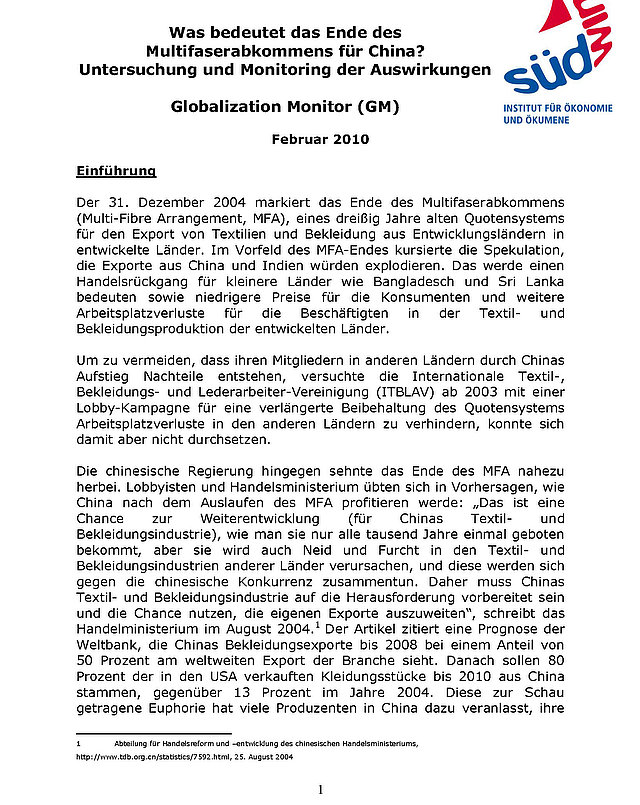 Was bedeutet das Ende des Multifaserabkommens für China? Untersuchung und Monitoring der Auswirkungen

süd wind

INSTITUT FÜR ÖKONOMIE UND ÖKUMENE

Globalization Monitor (GM)

Februar 2010

Einführung

Der 31. Dezember 2004 markiert das Ende des Multifaserabkommens (Multi-Fibre Arrangement, MFA), eines dreißig Jahre alten Quotensystems für den Export von Textilien und Bekleidung aus Entwicklungsländern in entwickelte Länder. Im Vorfeld des MFA-Endes kursierte die Spekulation, die Exporte aus China und Indien würden explodieren. Das werde einen Handelsrückgang für kleinere Länder wie Bangladesch und Sri Lanka bedeuten sowie niedrigere Preise für die Konsumenten und weitere Arbeitsplatzverluste für die Beschäftigten in der Textil- und Bekleidungsproduktion der entwickelten Länder.

Um zu vermeiden, dass ihren Mitgliedern in anderen Ländern durch Chinas Aufstieg Nachteile entstehen, versuchte die Internationale Textil-, Bekleidungs- und Lederarbeiter-Vereinigung (ITBLAV) ab 2003 mit einer Lobby-Kampagne für eine verlängerte Beibehaltung des Quotensystems Arbeitsplatzverluste in den anderen Ländern zu verhindern, konnte sich damit aber nicht durchsetzen.

Die chinesische Regierung hingegen sehnte das Ende des MFA nahezu herbei. Lobbyisten und Handelsministerium übten sich in Vorhersagen, wie China nach dem Auslaufen des MFA profitieren werde: „Das ist eine Chance zur Weiterentwicklung (für Chinas Textil- und Bekleidungsindustrie), wie man sie nur alle tausend Jahre einmal geboten bekommt, aber sie wird auch Neid und Furcht in den Textil- und Bekleidungsindustrien anderer Länder verursachen, und diese werden sich gegen die chinesische Konkurrenz zusammentun. Daher muss Chinas Textil- und Bekleidungsindustrie auf die Herausforderung vorbereitet sein und die Chance nutzen, die eigenen Exporte auszuweiten", schreibt das Handelministerium im August 2004.$^1$ Der Artikel zitiert eine Prognose der Weltbank, die Chinas Bekleidungsexporte bis 2008 bei einem Anteil von 50 Prozent am weltweiten Export der Branche sieht. Danach sollen 80 Prozent der in den USA verkauften Kleidungsstücke bis 2010 aus China stammen, gegenüber 13 Prozent im Jahre 2004. Diese zur Schau getragene Euphorie hat viele Produzenten in China dazu veranlasst, ihre

1 Abteilung für Handelsreform und –entwicklung des chinesischen Handelsministeriums, http://www.tdb.org.cn/statistics/7592.html, 25. August 2004

1